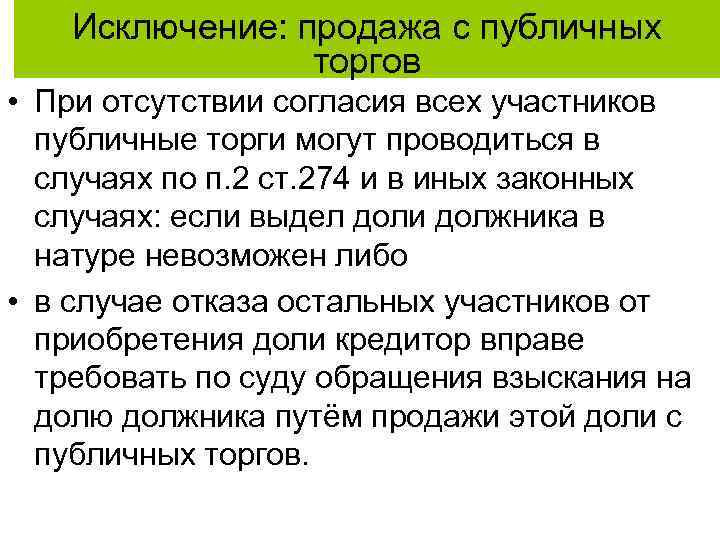 Исключение: продажа с публичных торгов

• При отсутствии согласия всех участников публичные торги могут проводиться в случаях по п.2 ст.274 и в иных законных случаях: если выдел доли должника в натуре невозможен либо

• в случае отказа остальных участников от приобретения доли кредитор вправе требовать по суду обращения взыскания на долю должника путём продажи этой доли с публичных торгов.